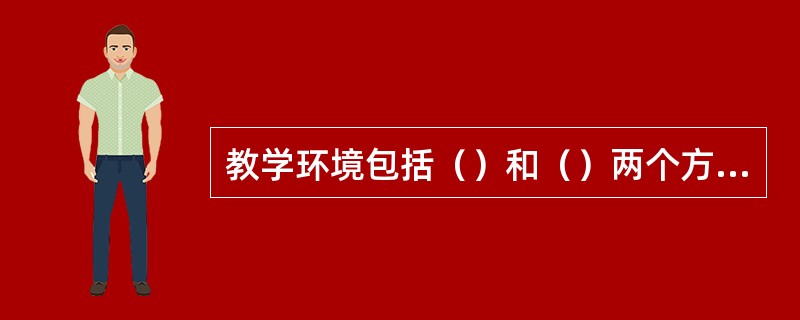 教学环境包括（）和（）两个方...